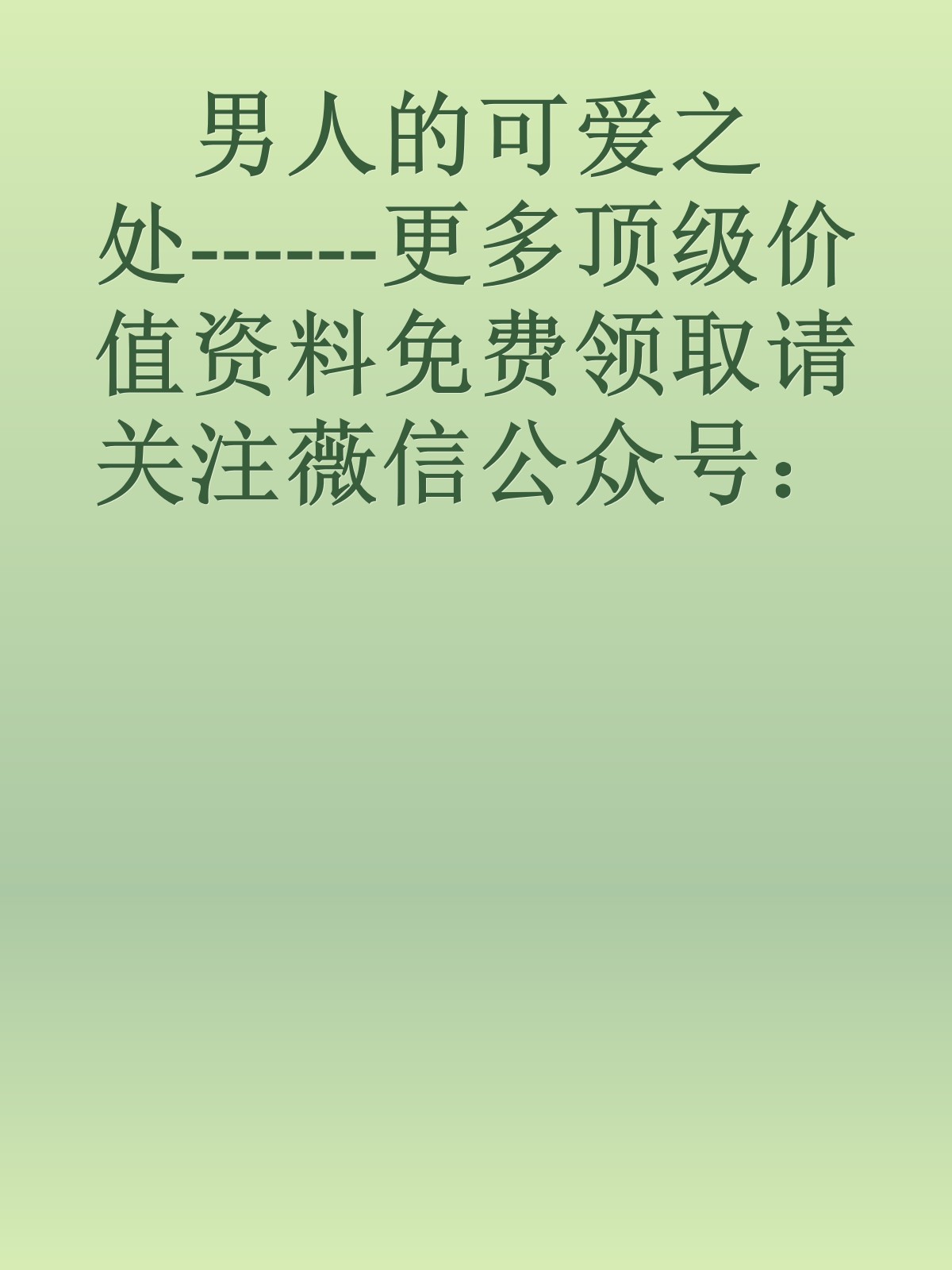 男人的可爱之处-------更多顶级价值资料免费领取请关注薇信公众号：